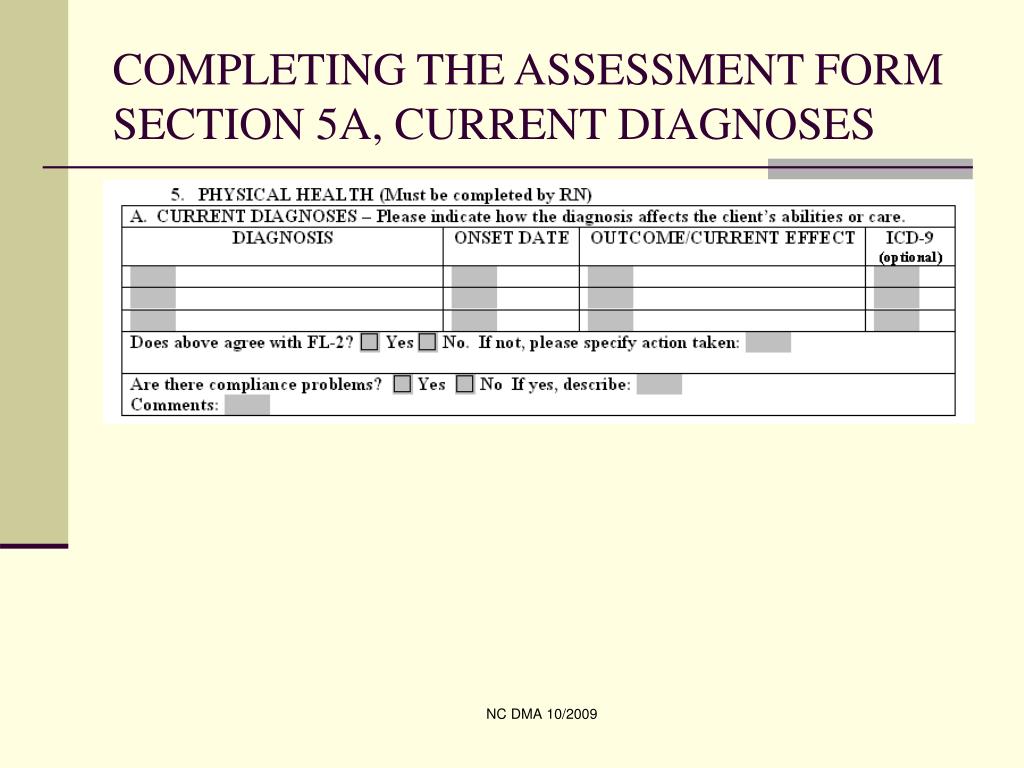 COMPLETING THE ASSESSMENT FORM SECTION 5A, CURRENT DIAGNOSES

5. PHYSICAL HEALTH (Must be completed by RN)

A. CURRENT DIAGNOSES – Please indicate how the diagnosis affects the client's abilities or care.

| DIAGNOSIS | ONSET DATE | OUTCOME/CURRENT EFFECT | ICD-9 (optional) |
|---|---|---|---|
| | | | |
| | | | |
| | | | |

Does above agree with FL-2? Yes No. If not, please specify action taken:

Are there compliance problems? Yes No If yes, describe:
Comments:

NC DMA 10/2009